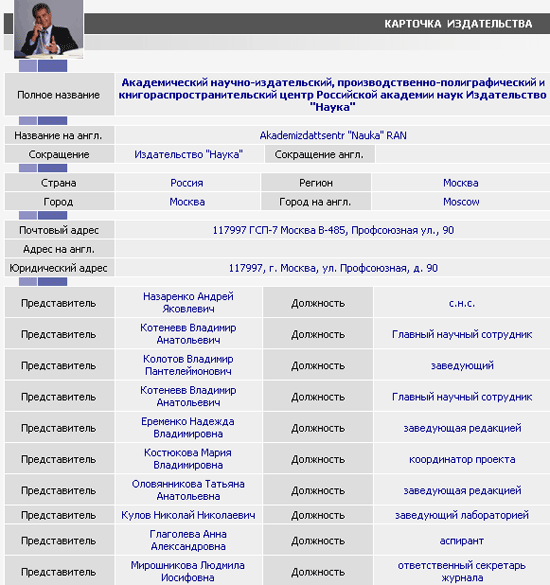 КАРТОЧКА ИЗДАТЕЛЬСТВА

| Полное название | Академический научно-издательский, производственно-полиграфический и книгораспространительский центр Российской академии наук Издательство "Наука" |
|---|---|

| Название на англ. | Akademizdattsentr "Nauka" RAN | | |
|---|---|---|---|
| Сокращение | Издательство "Наука" | Сокращение англ. | |

| Страна | Россия | Регион | Москва |
|---|---|---|---|
| Город | Москва | Город на англ. | Moscow |

| Почтовый адрес | 117997 ГСП-7 Москва В-485, Профсоюзная ул., 90 |
|---|---|
| Адрес на англ. | |
| Юридический адрес | 117997, г. Москва, ул. Профсоюзная, д. 90 |

| Представитель | Назаренко Андрей Яковлевич | Должность | с.н.с. |
|---|---|---|---|
| Представитель | Котеневв Владимир Анатольевич | Должность | Главный научный сотрудник |
| Представитель | Колотов Владимир Пантелеймонович | Должность | заведующий |
| Представитель | Котеневв Владимир Анатольевич | Должность | Главный научный сотрудник |
| Представитель | Еременко Надежда Владимировна | Должность | заведующая редакцией |
| Представитель | Костюкова Мария Владимировна | Должность | координатор проекта |
| Представитель | Оловянникова Татьяна Анатольевна | Должность | заведующая редакцией |
| Представитель | Кулов Николай Николаевич | Должность | заведующий лабораторией |
| Представитель | Глаголева Анна Александровна | Должность | аспирант |
| Представитель | Мирошникова Людмила Иосифовна | Должность | ответственный секретарь журнала |